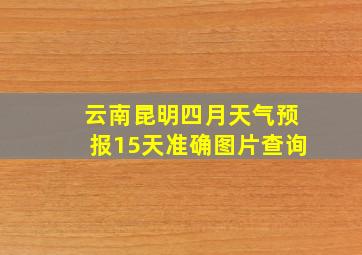 云南昆明四月天气预报15天准确图片查询